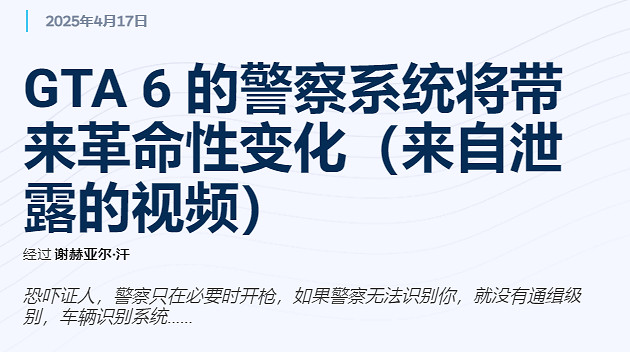 2025年4月17日

GTA 6 的警察系统将带来革命性变化（来自泄露的视频）

经过 谢赫亚尔·汗

恐吓证人，警察只在必要时开枪，如果警察无法识别你，就没有通缉级别，车辆识别系统......